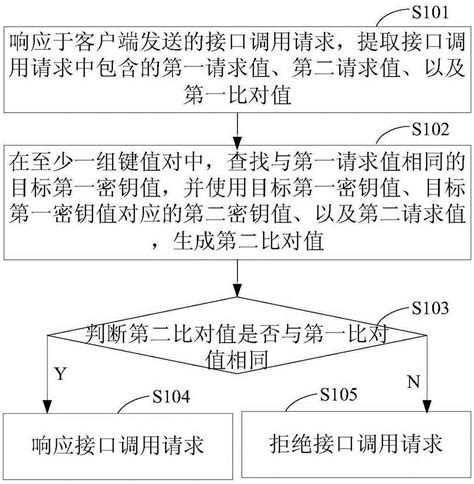 S101

响应于客户端发送的接口调用请求，提取接口调用请求中包含的第一请求值、第二请求值、以及第一比对值

S102

在至少一组键值对中，查找与第一请求值相同的目标第一密钥值，并使用目标第一密钥值、目标第一密钥值对应的第二密钥值、以及第二请求值，生成第二比对值

S103

判断第二比对值是否与第一比对值相同

Y

N

S104

响应接口调用请求

S105

拒绝接口调用请求